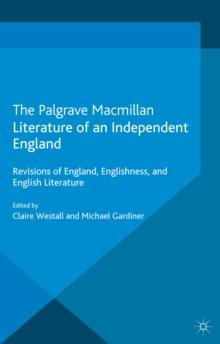 The Palgrave Macmillan Literature of an Independent England

Revisions of England, Englishness, and English Literature

Edited by
Claire Westall and Michael Gardiner